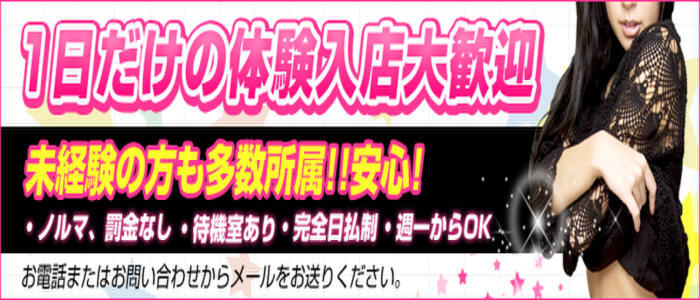 1日だけの体験入店大歓迎

未経験の方も多数所属!!安心!

・ノルマ、罰金なし ・待機室あり ・完全日払制 ・週一からOK

お電話またはお問い合わせからメールをお送りください。